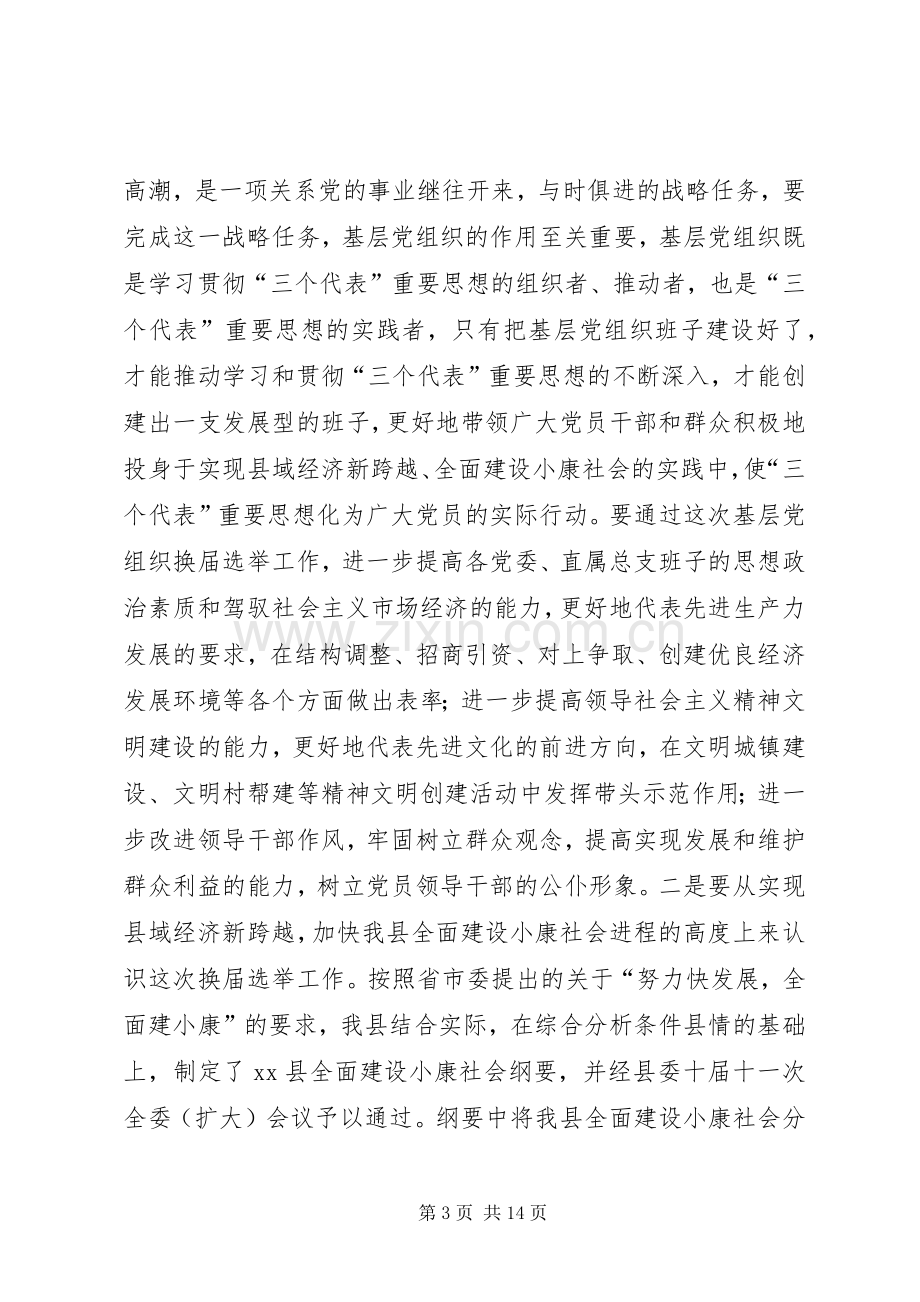 高潮，是一项关系党的事业继往开来，与时俱进的战略任务，要完成这一战略任务，基层党组织的作用至关重要，基层党组织既是学习贯彻“三个代表”重要思想的组织者、推动者，也是“三个代表”重要思想的实践者，只有把基层党组织班子建设好了，才能推动学习和贯彻“三个代表”重要思想的不断深入，才能创建出一支发展型的班子，更好地带领广大党员干部和群众积极地投身于实现县域经济新跨越、全面建设小康社会的实践中，使“三个代表”重要思想化为广大党员的实际行动。要通过这次基层党组织换届选举工作，进一步提高各党委、直属总支班子的思想政治素质和驾驭社会主义市场经济的能力，更好地代表先进生产力发展的要求，在结构调整、招商引资、对上争取、创建优良经济发展环境等各个方面做出表率；进一步提高领导社会主义精神文明建设的能力，更好地代表先进文化的前进方向，在文明城镇建设、文明村帮建等精神文明创建活动中发挥带头示范作用；进一步改进领导干部作风，牢固树立群众观念，提高实现发展和维护群众利益的能力，树立党员领导干部的公仆形象。二是要从实现县域经济新跨越，加快我县全面建设小康社会进程的高度上来认识这次换届选举工作。按照省市委提出的关于“努力快发展，全面建小康”的要求，我县结合实际，在综合分析条件县情的基础上，制定了xx县全面建设小康社会纲要，并经县委十届十一次全委（扩大）会议予以通过。纲要中将我县全面建设小康社会分

第3页 共14页

www.zixin.com.cn